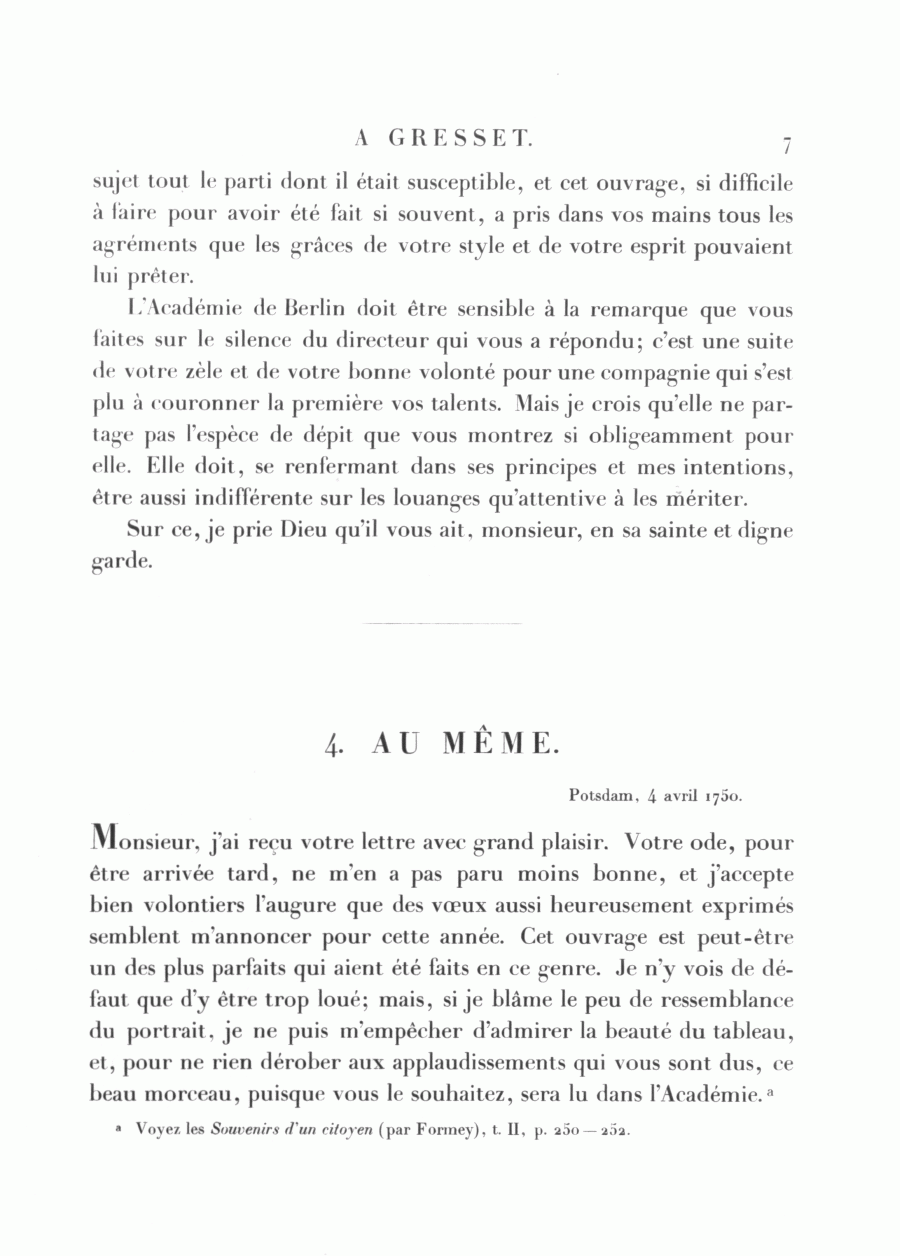 A GRESSET. 7

sujet tout le parti dont il était susceptible, et cet ouvrage, si difficile à faire pour avoir été fait si souvent, a pris dans vos mains tous les agréments que les grâces de votre style et de votre esprit pouvaient lui prêter.

L'Académie de Berlin doit être sensible à la remarque que vous faites sur le silence du directeur qui vous a répondu; c'est une suite de votre zèle et de votre bonne volonté pour une compagnie qui s'est plu à couronner la première vos talents. Mais je crois qu'elle ne partage pas l'espèce de dépit que vous montrez si obligeamment pour elle. Elle doit, se renfermant dans ses principes et mes intentions, être aussi indifférente sur les louanges qu'attentive à les mériter.

Sur ce, je prie Dieu qu'il vous ait, monsieur, en sa sainte et digne garde.

4. AU MÊME.

Potsdam, 4 avril 1750.

Monsieur, j'ai reçu votre lettre avec grand plaisir. Votre ode, pour être arrivée tard, ne m'en a pas paru moins bonne, et j'accepte bien volontiers l'augure que des vœux aussi heureusement exprimés semblent m'annoncer pour cette année. Cet ouvrage est peut-être un des plus parfaits qui aient été faits en ce genre. Je n'y vois de défaut que d'y être trop loué; mais, si je blâme le peu de ressemblance du portrait, je ne puis m'empêcher d'admirer la beauté du tableau, et, pour ne rien dérober aux applaudissements qui vous sont dus, ce beau morceau, puisque vous le souhaitez, sera lu dans l'Académie. a

a Voyez les Souvenirs d'un citoyen (par Formey), t. II, p. 250 — 252.